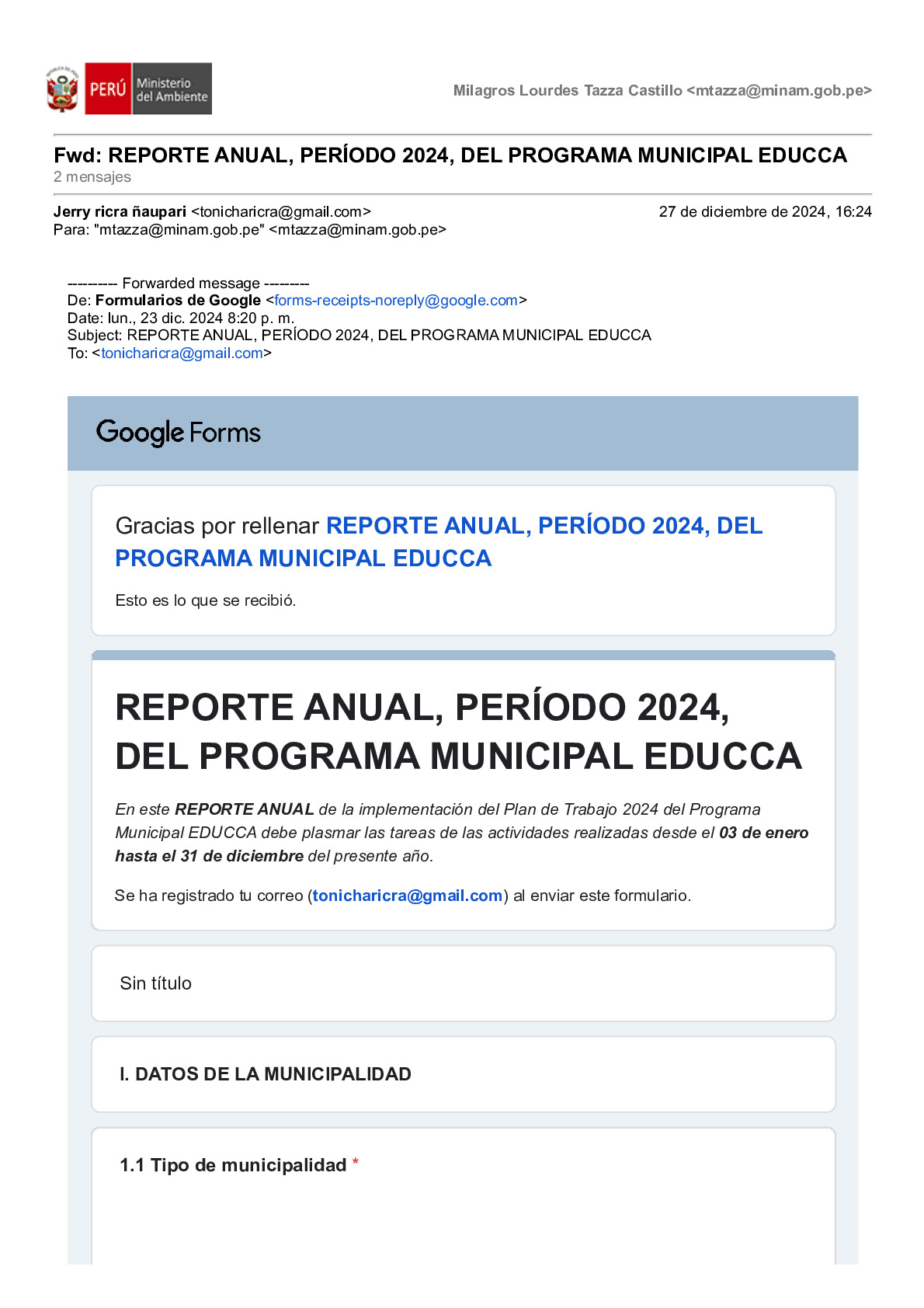 PERÚ Ministerio del Ambiente

Milagros Lourdes Tazza Castillo <mtazza@minam.gob.pe>

Fwd: REPORTE ANUAL, PERÍODO 2024, DEL PROGRAMA MUNICIPAL EDUCCA
2 mensajes

Jerry ricra ñaupari <tonicharicra@gmail.com> 27 de diciembre de 2024, 16:24
Para: "mtazza@minam.gob.pe" <mtazza@minam.gob.pe>

--------- Forwarded message --------
De: Formularios de Google <forms-receipts-noreply@google.com>
Date: lun., 23 dic. 2024 8:20 p. m.
Subject: REPORTE ANUAL, PERÍODO 2024, DEL PROGRAMA MUNICIPAL EDUCCA
To: <tonicharicra@gmail.com>

Google Forms

Gracias por rellenar REPORTE ANUAL, PERÍODO 2024, DEL PROGRAMA MUNICIPAL EDUCCA

Esto es lo que se recibió.

REPORTE ANUAL, PERÍODO 2024, DEL PROGRAMA MUNICIPAL EDUCCA

En este REPORTE ANUAL de la implementación del Plan de Trabajo 2024 del Programa Municipal EDUCCA debe plasmar las tareas de las actividades realizadas desde el 03 de enero hasta el 31 de diciembre del presente año.

Se ha registrado tu correo (tonicharicra@gmail.com) al enviar este formulario.

Sin título

I. DATOS DE LA MUNICIPALIDAD

1.1 Tipo de municipalidad *